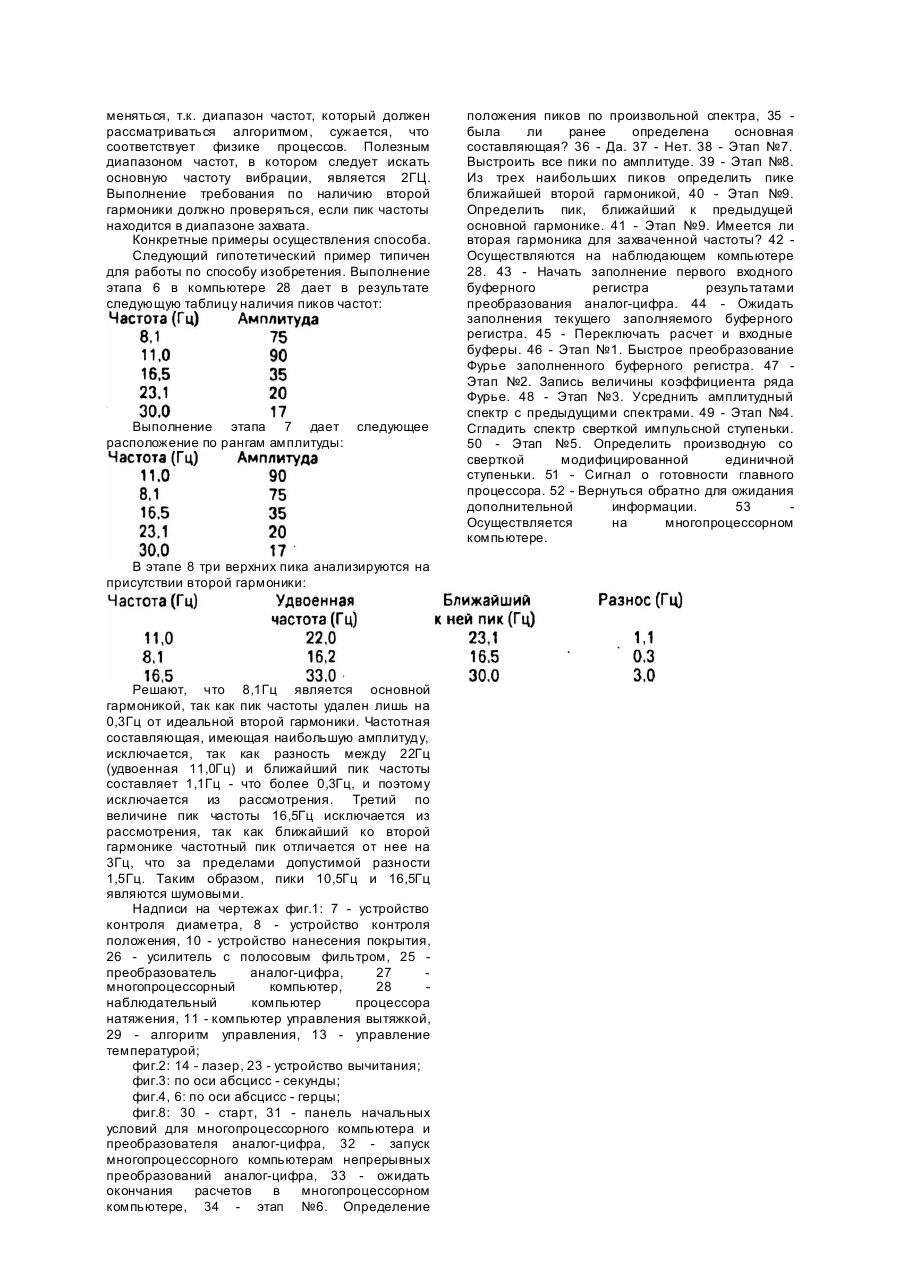 меняться, т.к. диапазон частот, который должен рассматриваться алгоритмом, сужается, что соответствует физике процессов. Полезным диапазоном частот, в котором следует искать основную частоту вибрации, является 2ГЦ. Выполнение требования по наличию второй гармоники должно проверяться, если пик частоты находится в диапазоне захвата.

Конкретные примеры осуществления способа.

Следующий гипотетический пример типичен для работы по способу изобретения. Выполнение этапа 6 в компьютере 28 дает в результате следующую таблицу наличия пиков частот:

| Частота (Гц) | Амплитуда |
|---|---|
| 8,1 | 75 |
| 11,0 | 90 |
| 16,5 | 35 |
| 23,1 | 20 |
| 30,0 | 17 |

Выполнение этапа 7 дает следующее расположение по рангам амплитуды:

| Частота (Гц) | Амплитуда |
|---|---|
| 11,0 | 90 |
| 8,1 | 75 |
| 16,5 | 35 |
| 23,1 | 20 |
| 30,0 | 17 |

В этапе 8 три верхних пика анализируются на присутствии второй гармоники:

| Частота (Гц) | Удвоенная частота (Гц) | Ближайший к ней пик (Гц) | Разнос (Гц) |
|---|---|---|---|
| 11,0 | 22,0 | 23,1 | 1,1 |
| 8,1 | 16,2 | 16,5 | 0,3 |
| 16,5 | 33,0 | 30,0 | 3,0 |

Решают, что 8,1Гц является основной гармоникой, так как пик частоты удален лишь на 0,3Гц от идеальной второй гармоники. Частотная составляющая, имеющая наибольшую амплитуду, исключается, так как разность между 22Гц (удвоенная 11,0Гц) и ближайший пик частоты составляет 1,1Гц - что более 0,3Гц, и поэтому исключается из рассмотрения. Третий по величине пик частоты 16,5Гц исключается из рассмотрения, так как ближайший ко второй гармонике частотный пик отличается от нее на 3Гц, что за пределами допустимой разности 1,5Гц. Таким образом, пики 10,5Гц и 16,5Гц являются шумовыми.

Надписи на чертежах фиг.1: 7 - устройство контроля диаметра, 8 - устройство контроля положения, 10 - устройство нанесения покрытия, 26 - усилитель с полосовым фильтром, 25 - преобразователь аналог-цифра, 27 - многопроцессорный компьютер, 28 - наблюдательный компьютер процессора натяжения, 11 - компьютер управления вытяжкой, 29 - алгоритм управления, 13 - управление температурой;

фиг.2: 14 - лазер, 23 - устройство вычитания;

фиг.3: по оси абсцисс - секунды;

фиг.4, 6: по оси абсцисс - герцы;

фиг.8: 30 - старт, 31 - панель начальных условий для многопроцессорного компьютера и преобразователя аналог-цифра, 32 - запуск многопроцессорного компьютерам непрерывных преобразований аналог-цифра, 33 - ожидать окончания расчетов в многопроцессорном компьютере, 34 - этап №6. Определение положения пиков по произвольной спектра, 35 - была ли ранее определена основная составляющая? 36 - Да. 37 - Нет. 38 - Этап №7. Выстроить все пики по амплитуде. 39 - Этап №8. Из трех наибольших пиков определить пике ближайшей второй гармоникой, 40 - Этап №9. Определить пик, ближайший к предыдущей основной гармонике. 41 - Этап №9. Имеется ли вторая гармоника для захваченной частоты? 42 - Осуществляются на наблюдающем компьютере 28. 43 - Начать заполнение первого входного буферного регистра результатами преобразования аналог-цифра. 44 - Ожидать заполнения текущего заполняемого буферного регистра. 45 - Переключать расчет и входные буферы. 46 - Этап №1. Быстрое преобразование Фурье заполненного буферного регистра. 47 - Этап №2. Запись величины коэффициента ряда Фурье. 48 - Этап №3. Усреднить амплитудный спектр с предыдущими спектрами. 49 - Этап №4. Сгладить спектр сверткой импульсной ступеньки. 50 - Этап №5. Определить производную со сверткой модифицированной единичной ступеньки. 51 - Сигнал о готовности главного процессора. 52 - Вернуться обратно для ожидания дополнительной информации. 53 - Осуществляется на многопроцессорном компьютере.